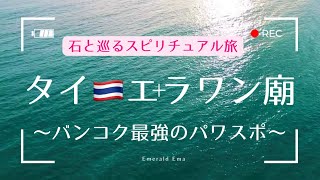 REC

石と巡るスピリチュアル旅

タイ エ+ラワン廟

〜バンコク最強のパワスポ〜

Emerald Ema